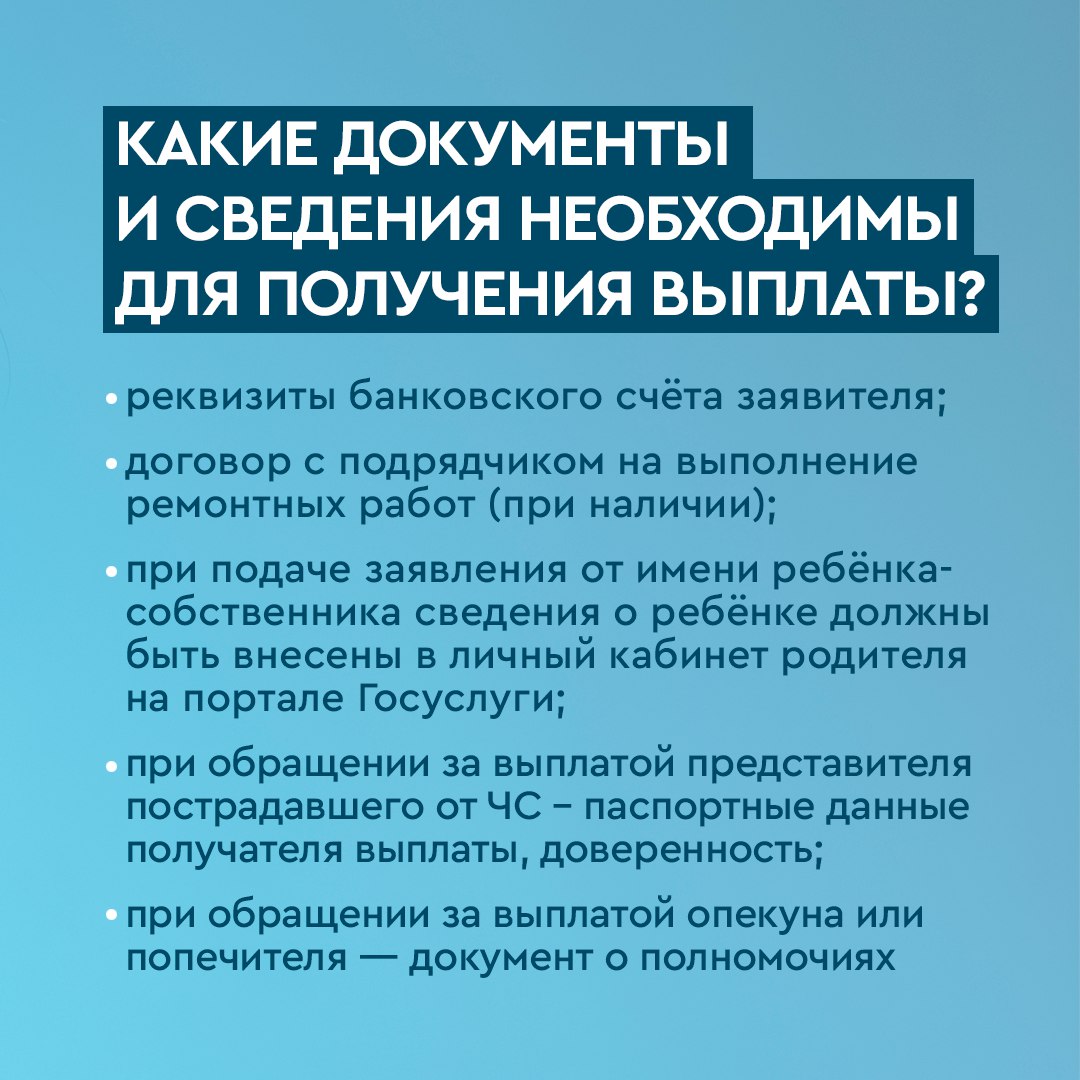 КАКИЕ ДОКУМЕНТЫ И СВЕДЕНИЯ НЕОБХОДИМЫ ДЛЯ ПОЛУЧЕНИЯ ВЫПЛАТЫ?

• реквизиты банковского счёта заявителя;

• договор с подрядчиком на выполнение ремонтных работ (при наличии);

• при подаче заявления от имени ребёнка-собственника сведения о ребёнке должны быть внесены в личный кабинет родителя на портале Госуслуги;

• при обращении за выплатой представителя пострадавшего от ЧС – паспортные данные получателя выплаты, доверенность;

• при обращении за выплатой опекуна или попечителя — документ о полномочиях